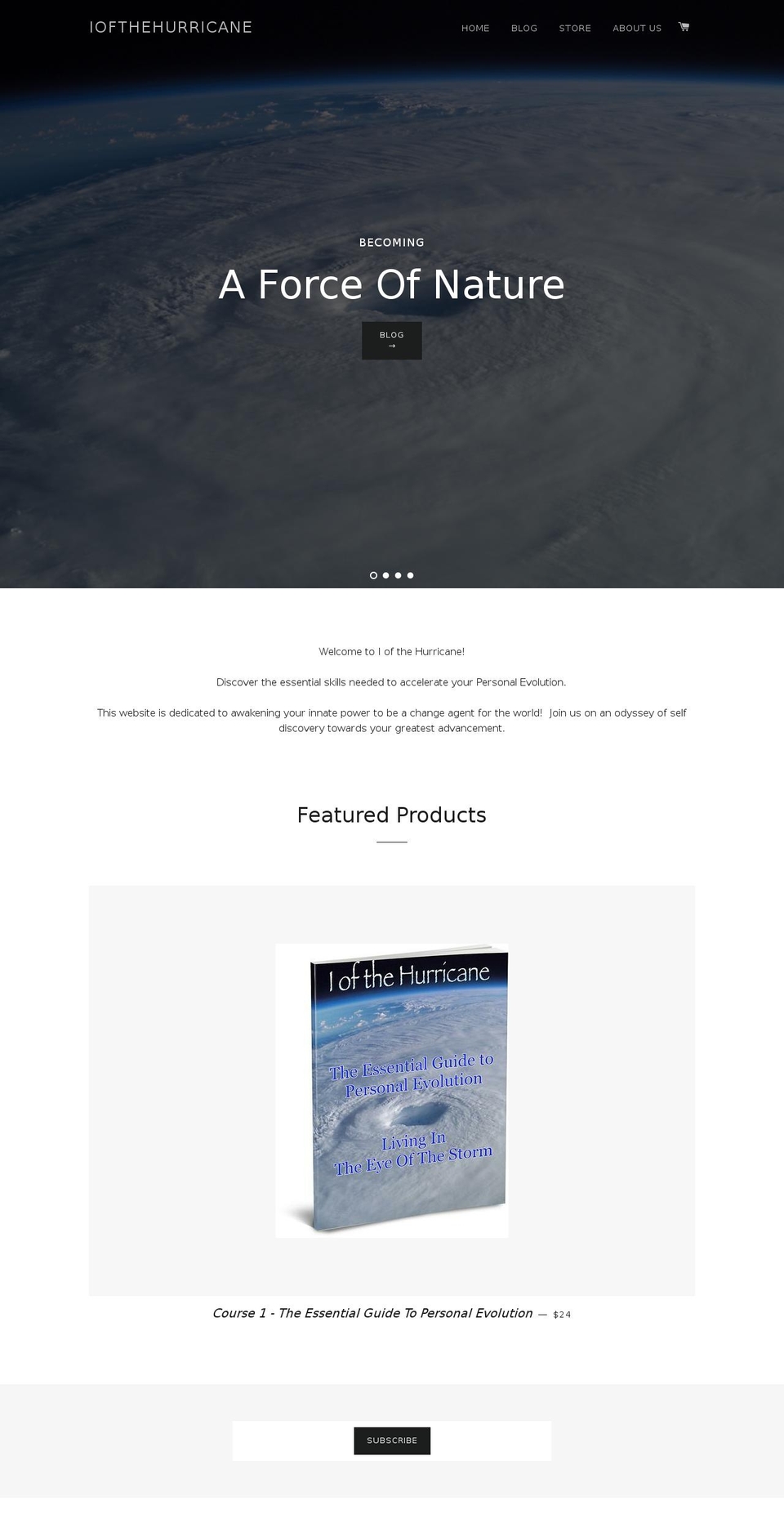 IOFTHEHURRICANE

HOME BLOG STORE ABOUT US

BECOMING

A Force Of Nature

BLOG
→

Welcome to I of the Hurricane!

Discover the essential skills needed to accelerate your Personal Evolution.

This website is dedicated to awakening your innate power to be a change agent for the world! Join us on an odyssey of self discovery towards your greatest advancement.

Featured Products

I of the Hurricane

The Essential Guide to Personal Evolution

Living In The Eye Of The Storm

Course 1 - The Essential Guide To Personal Evolution — $24

SUBSCRIBE